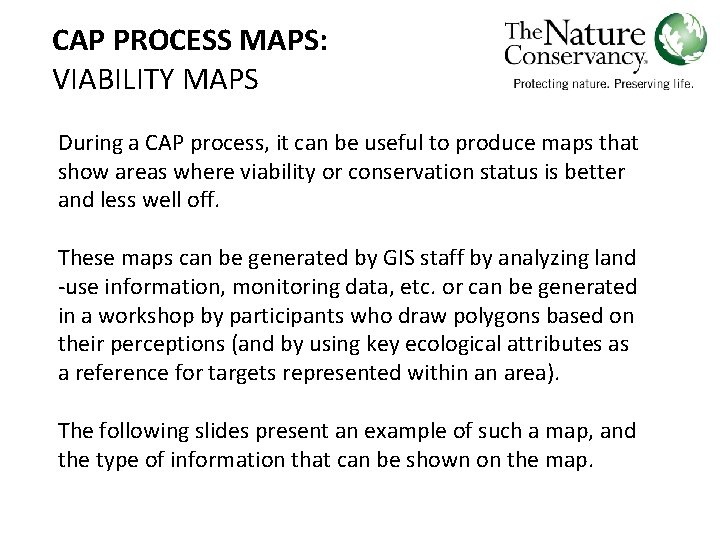 CAP PROCESS MAPS:
VIABILITY MAPS

The Nature Conservancy
Protecting nature. Preserving life.

During a CAP process, it can be useful to produce maps that show areas where viability or conservation status is better and less well off.

These maps can be generated by GIS staff by analyzing land -use information, monitoring data, etc. or can be generated in a workshop by participants who draw polygons based on their perceptions (and by using key ecological attributes as a reference for targets represented within an area).

The following slides present an example of such a map, and the type of information that can be shown on the map.